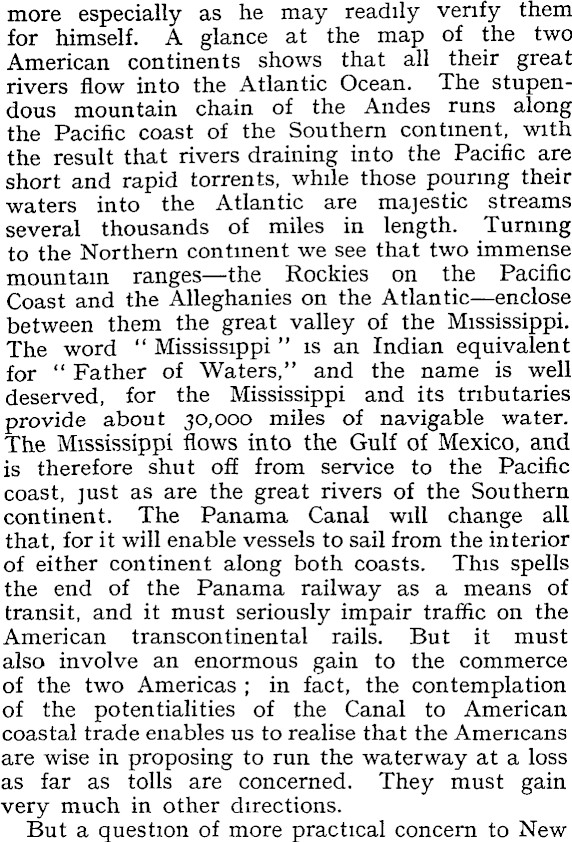 more especially as he may readily verify them for himself. A glance at the map of the two American continents shows that all their great rivers flow into the Atlantic Ocean. The stupendous mountain chain of the Andes runs along the Pacific coast of the Southern continent, with the result that rivers draining into the Pacific are short and rapid torrents, while those pouring their waters into the Atlantic are majestic streams several thousands of miles in length. Turning to the Northern continent we see that two immense mountain ranges—the Rockies on the Pacific Coast and the Alleghanies on the Atlantic—enclose between them the great valley of the Mississippi. The word "Mississippi" is an Indian equivalent for "Father of Waters," and the name is well deserved, for the Mississippi and its tributaries provide about 30,000 miles of navigable water. The Mississippi flows into the Gulf of Mexico, and is therefore shut off from service to the Pacific coast, just as are the great rivers of the Southern continent. The Panama Canal will change all that, for it will enable vessels to sail from the interior of either continent along both coasts. This spells the end of the Panama railway as a means of transit, and it must seriously impair traffic on the American transcontinental rails. But it must also involve an enormous gain to the commerce of the two Americas; in fact, the contemplation of the potentialities of the Canal to American coastal trade enables us to realise that the Americans are wise in proposing to run the waterway at a loss as far as tolls are concerned. They must gain very much in other directions.

But a question of more practical concern to New